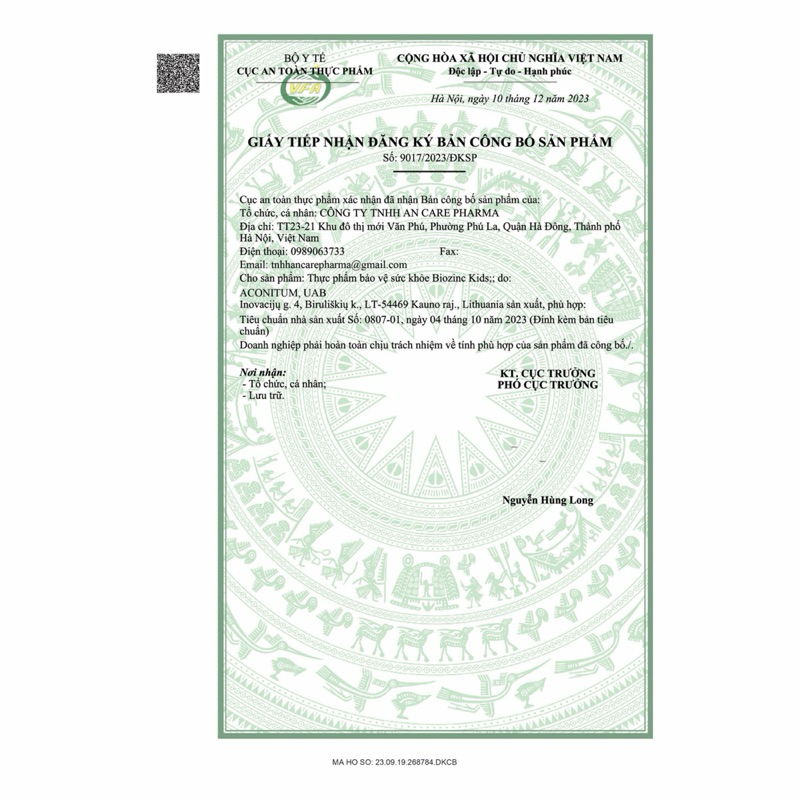 BỘ Y TẾ
CỤC AN TOÀN THỰC PHẨM

VFA

CỘNG HÒA XÃ HỘI CHỦ NGHĨA VIỆT NAM
Độc lập - Tự do - Hạnh phúc

Hà Nội, ngày 10 tháng 12 năm 2023

GIẤY TIẾP NHẬN ĐĂNG KÝ BẢN CÔNG BỐ SẢN PHẨM
Số: 9017/2023/ĐKSP

Cục an toàn thực phẩm xác nhận đã nhận Bản công bố sản phẩm của:
Tổ chức, cá nhân: CÔNG TY TNHH AN CARE PHARMA
Địa chỉ: TT23-21 Khu đô thị mới Văn Phú, Phường Phú La, Quận Hà Đông, Thành phố Hà Nội, Việt Nam
Điện thoại: 0989063733 Fax:
Email: tnhhancarepharma@gmail.com
Cho sản phẩm: Thực phẩm bảo vệ sức khỏe Biozinc Kids;; do:
ACONITUM, UAB
Inovacijų g. 4, Biruliškių k., LT-54469 Kauno raj., Lithuania sản xuất, phù hợp:
Tiêu chuẩn nhà sản xuất Số: 0807-01, ngày 04 tháng 10 năm 2023 (Đính kèm bản tiêu chuẩn)
Doanh nghiệp phải hoàn toàn chịu trách nhiệm về tính phù hợp của sản phẩm đã công bố./.

Nơi nhận:
- Tổ chức, cá nhân;
- Lưu trữ.

KT. CỤC TRƯỞNG
PHÓ CỤC TRƯỞNG

Nguyễn Hùng Long

MA HO SO: 23.09.19.268784.DKCB